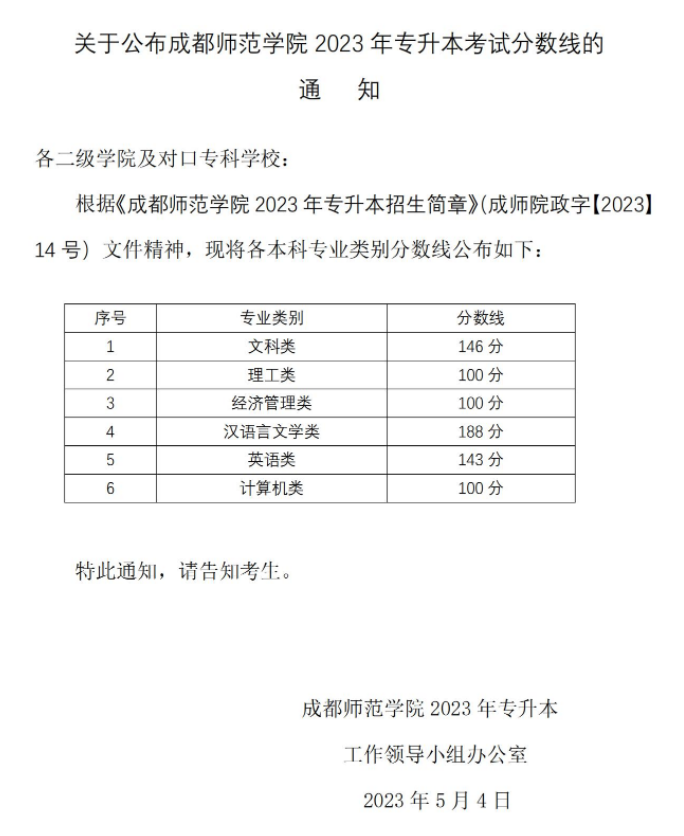 关于公布成都师范学院 2023 年专升本考试分数线的

通　知

各二级学院及对口专科学校：

根据《成都师范学院 2023 年专升本招生简章》(成师院政字【2023】14 号）文件精神，现将各本科专业类别分数线公布如下：

| 序号 | 专业类别 | 分数线 |
|---|---|---|
| 1 | 文科类 | 146 分 |
| 2 | 理工类 | 100 分 |
| 3 | 经济管理类 | 100 分 |
| 4 | 汉语言文学类 | 188 分 |
| 5 | 英语类 | 143 分 |
| 6 | 计算机类 | 100 分 |

特此通知，请告知考生。

成都师范学院 2023 年专升本

工作领导小组办公室

2023 年 5 月 4 日